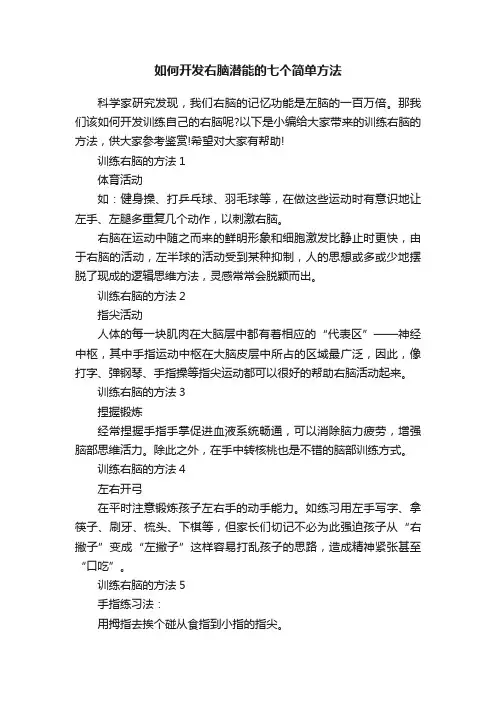 如何开发右脑潜能的七个简单方法

科学家研究发现，我们右脑的记忆功能是左脑的一百万倍。那我们该如何开发训练自己的右脑呢?以下是小编给大家带来的训练右脑的方法，供大家参考鉴赏!希望对大家有帮助!

训练右脑的方法 1

体育活动

如：健身操、打乒乓球、羽毛球等，在做这些运动时有意识地让左手、左腿多重复几个动作，以刺激右脑。

右脑在运动中随之而来的鲜明形象和细胞激发比静止时更快，由于右脑的活动，左半球的活动受到某种抑制，人的思想或多或少地摆脱了现成的逻辑思维方法，灵感常常会脱颖而出。

训练右脑的方法 2

指尖活动

人体的每一块肌肉在大脑层中都有着相应的“代表区”——神经中枢，其中手指运动中枢在大脑皮层中所占的区域最广泛，因此，像打字、弹钢琴、手指操等指尖运动都可以很好的帮助右脑活动起来。

训练右脑的方法 3

捏握锻炼

经常捏握手指手掌促进血液系统畅通，可以消除脑力疲劳，增强脑部思维活力。除此之外，在手中转核桃也是不错的脑部训练方式。

训练右脑的方法 4

左右开弓

在平时注意锻炼孩子左右手的动手能力。如练习用左手写字、拿筷子、刷牙、梳头、下棋等，但家长们切记不必为此强迫孩子从“右撇子”变成“左撇子”这样容易打乱孩子的思路，造成精神紧张甚至“口吃”。

训练右脑的方法 5

手指练习法：

用拇指去挨个碰从食指到小指的指尖。